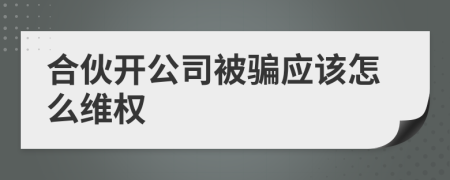 合伙开公司被骗应该怎么维权